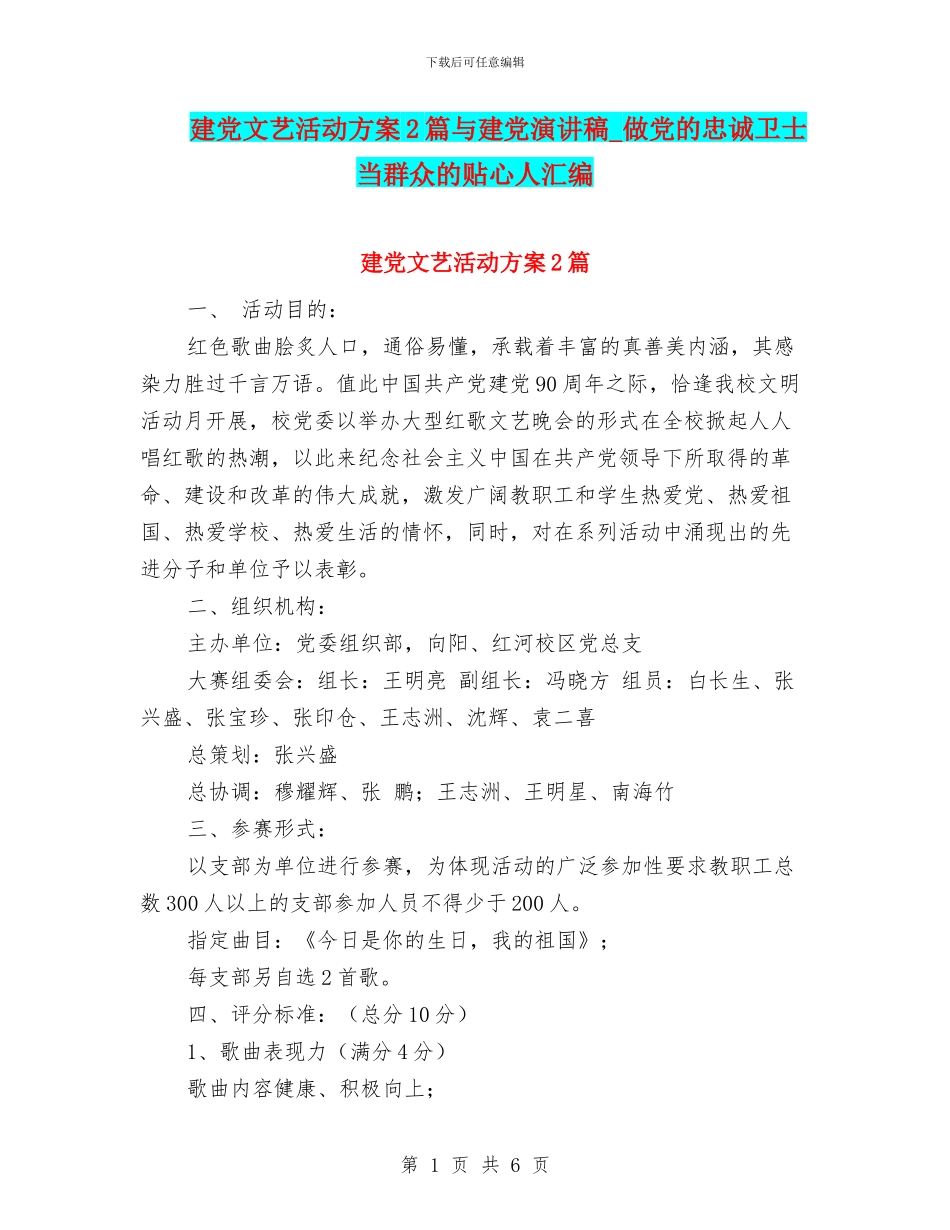 下载后可任意编辑

建党文艺活动方案2篇与建党演讲稿_做党的忠诚卫士当群众的贴心人汇编

建党文艺活动方案2篇

一、 活动目的：

红色歌曲脍炙人口，通俗易懂，承载着丰富的真善美内涵，其感染力胜过千言万语。值此中国共产党建党90周年之际，恰逢我校文明活动月开展，校党委以举办大型红歌文艺晚会的形式在全校掀起人人唱红歌的热潮，以此来纪念社会主义中国在共产党领导下所取得的革命、建设和改革的伟大成就，激发广阔教职工和学生热爱党、热爱祖国、热爱学校、热爱生活的情怀，同时，对在系列活动中涌现出的先进分子和单位予以表彰。

二、组织机构：

主办单位：党委组织部，向阳、红河校区党总支

大赛组委会：组长：王明亮 副组长：冯晓方 组员：白长生、张兴盛、张宝珍、张印仓、王志洲、沈辉、袁二喜

总策划：张兴盛

总协调：穆耀辉、张 鹏；王志洲、王明星、南海竹

三、参赛形式：

以支部为单位进行参赛，为体现活动的广泛参加性要求教职工总数300人以上的支部参加人员不得少于200人。

指定曲目：《今日是你的生日，我的祖国》；

每支部另自选2首歌。

四、评分标准：（总分10分）

1、歌曲表现力（满分4分）

歌曲内容健康、积极向上；

第 1 页 共 6 页